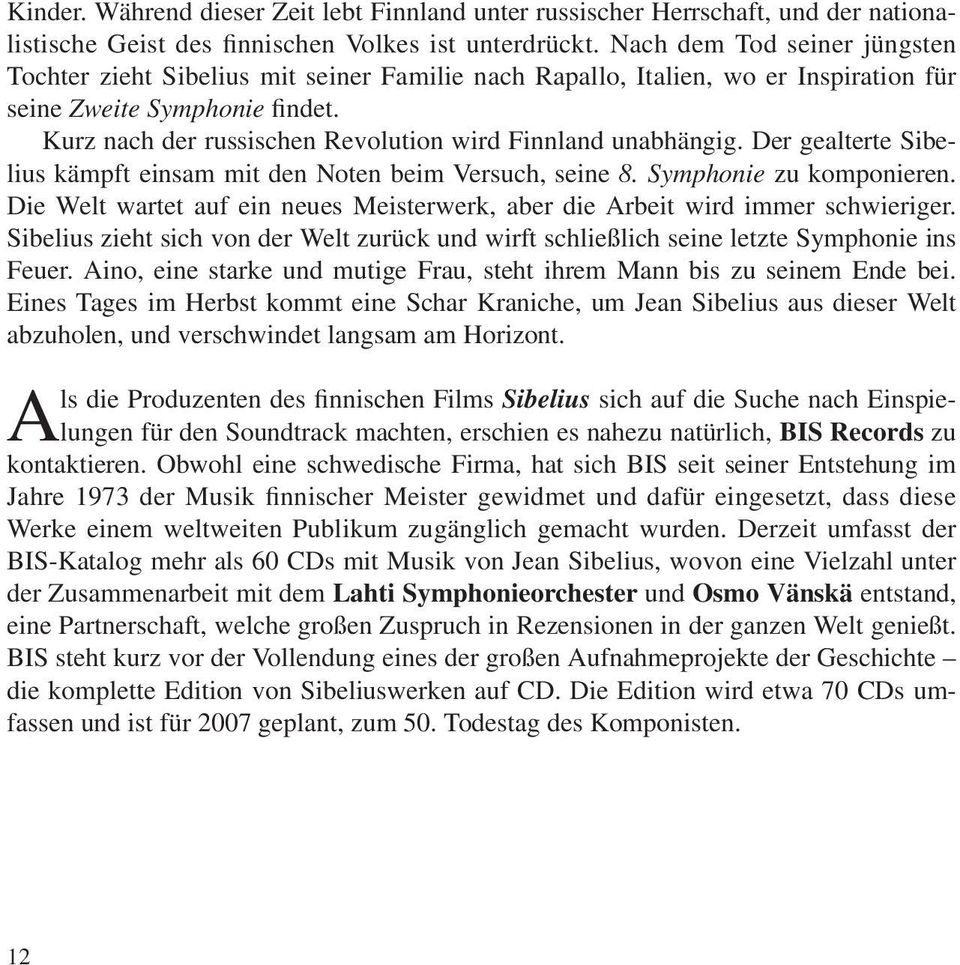 Kinder. Während dieser Zeit lebt Finnland unter russischer Herrschaft, und der nationalistische Geist des finnischen Volkes ist unterdrückt. Nach dem Tod seiner jüngsten Tochter zieht Sibelius mit seiner Familie nach Rapallo, Italien, wo er Inspiration für seine Zweite Symphonie findet.

Kurz nach der russischen Revolution wird Finnland unabhängig. Der gealterte Sibelius kämpft einsam mit den Noten beim Versuch, seine 8. Symphonie zu komponieren. Die Welt wartet auf ein neues Meisterwerk, aber die Arbeit wird immer schwieriger. Sibelius zieht sich von der Welt zurück und wirft schließlich seine letzte Symphonie ins Feuer. Aino, eine starke und mutige Frau, steht ihrem Mann bis zu seinem Ende bei. Eines Tages im Herbst kommt eine Schar Kraniche, um Jean Sibelius aus dieser Welt abzuholen, und verschwindet langsam am Horizont.

Als die Produzenten des finnischen Films Sibelius sich auf die Suche nach Einspielungen für den Soundtrack machten, erschien es nahezu natürlich, BIS Records zu kontaktieren. Obwohl eine schwedische Firma, hat sich BIS seit seiner Entstehung im Jahre 1973 der Musik finnischer Meister gewidmet und dafür eingesetzt, dass diese Werke einem weltweiten Publikum zugänglich gemacht wurden. Derzeit umfasst der BIS-Katalog mehr als 60 CDs mit Musik von Jean Sibelius, wovon eine Vielzahl unter der Zusammenarbeit mit dem Lahti Symphonieorchester und Osmo Vänskä entstand, eine Partnerschaft, welche großen Zuspruch in Rezensionen in der ganzen Welt genießt. BIS steht kurz vor der Vollendung eines der großen Aufnahmeprojekte der Geschichte – die komplette Edition von Sibeliuswerken auf CD. Die Edition wird etwa 70 CDs umfassen und ist für 2007 geplant, zum 50. Todestag des Komponisten.

12